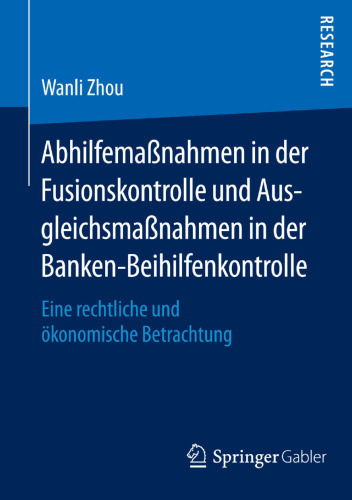 RESEARCH

Wanli Zhou

Abhilfemaßnahmen in der Fusionskontrolle und Ausgleichsmaßnahmen in der Banken-Beihilfenkontrolle

Eine rechtliche und ökonomische Betrachtung

Springer Gabler